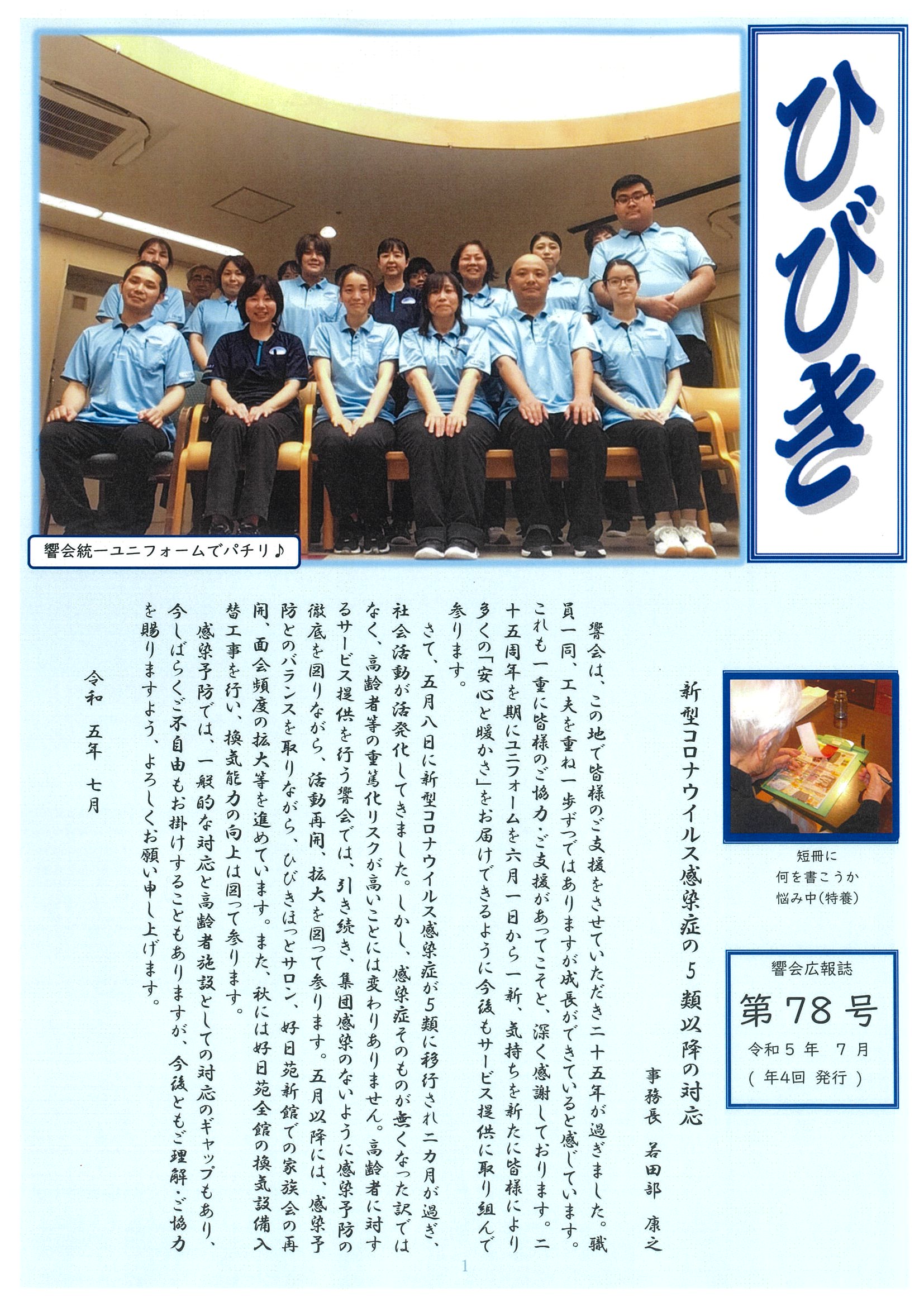 ひびき

響会統一ユニフォームでパチリ♪

短冊に
何を書こうか
悩み中(特養)

響会広報誌
第78号
令和5年 7月
(年4回 発行)

新型コロナウイルス感染症の5類以降の対応

事務長 若田部 康之

響会は、この地で皆様のご支援をさせていただき二十五年が過ぎました。職員一同、工夫を重ね一歩ずつではありますが成長ができていると感じています。これも一重に皆様のご協力・ご支援があってこそと、深く感謝しております。二十五周年を期にユニフォームを六月一日から一新、気持ちを新たに皆様により多くの「安心と暖かさ」をお届けできるように今後もサービス提供に取り組んで参ります。

さて、五月八日に新型コロナウイルス感染症が5類に移行され二カ月が過ぎ、社会活動が活発化してきました。しかし、感染症そのものが無くなった訳ではなく、高齢者等の重篤化リスクが高いことには変わりありません。高齢者に対するサービス提供を行う響会では、引き続き、集団感染のないように感染予防の徹底を図りながら、活動再開、拡大を図って参ります。五月以降には、感染予防とのバランスを取りながら、ひびきほっとサロン、好日苑新館での家族会の再開、面会頻度の拡大等を進めています。また、秋には好日苑全館の換気設備入替工事を行い、換気能力の向上は図って参ります。

感染予防では、一般的な対応と高齢者施設としての対応のギャップもあり、今しばらくご不自由もお掛けすることもありますが、今後ともご理解・ご協力を賜りますよう、よろしくお願い申し上げます。

令和 五年 七月

1